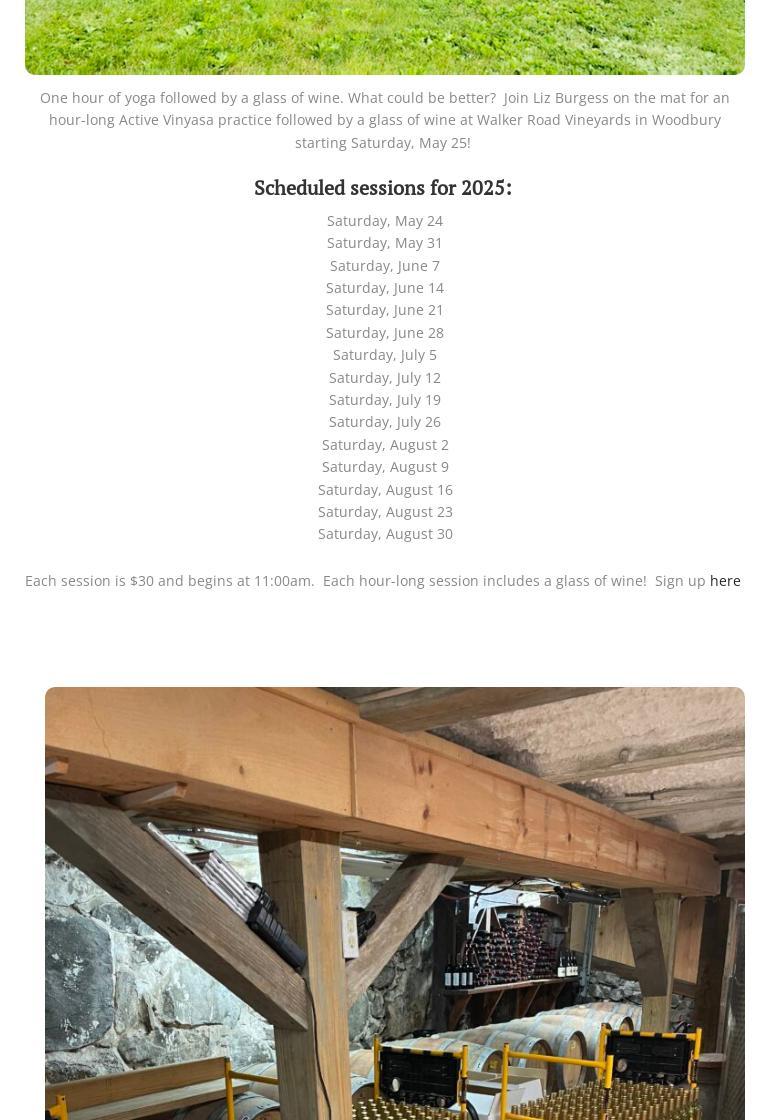 One hour of yoga followed by a glass of wine. What could be better? Join Liz Burgess on the mat for an hour-long Active Vinyasa practice followed by a glass of wine at Walker Road Vineyards in Woodbury starting Saturday, May 25!

Scheduled sessions for 2025:

Saturday, May 24
Saturday, May 31
Saturday, June 7
Saturday, June 14
Saturday, June 21
Saturday, June 28
Saturday, July 5
Saturday, July 12
Saturday, July 19
Saturday, July 26
Saturday, August 2
Saturday, August 9
Saturday, August 16
Saturday, August 23
Saturday, August 30

Each session is $30 and begins at 11:00am. Each hour-long session includes a glass of wine! Sign up here